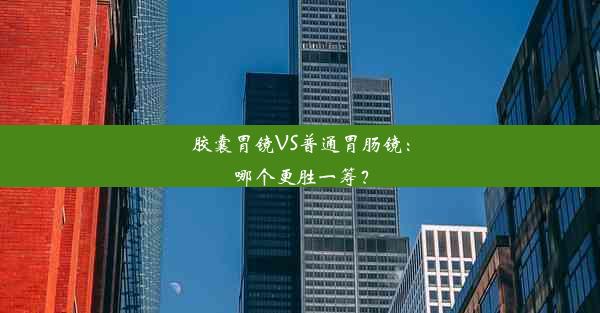 胶囊胃镜VS普通胃肠镜：
哪个更胜一筹？